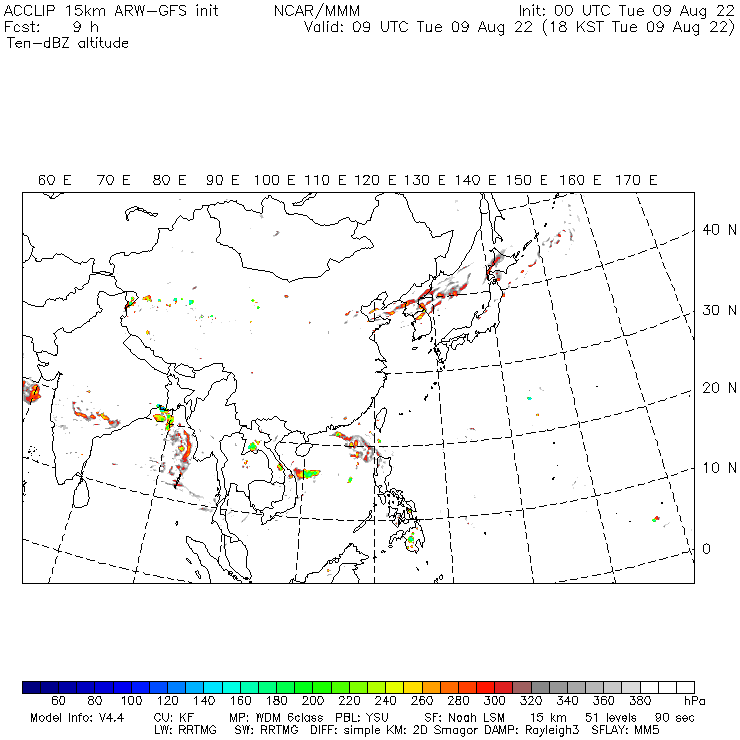 ACCLIP 15km ARW-GFS init NCAR/MMM Init: 00 UTC Tue 09 Aug 22
Fcst: 9 h Valid: 09 UTC Tue 09 Aug 22 (18 KST Tue 09 Aug 22)
Ten-dBZ altitude

60 E 70 E 80 E 90 E 100 E 110 E 120 E 130 E 140 E 150 E 160 E 170 E

40 N
30 N
20 N
10 N
0

60 80 100 120 140 160 180 200 220 240 260 280 300 320 340 360 380 hPa

Model Info: V4.4 CU: KF MP: WDM 6class PBL: YSU SF: Noah LSM 15 km 51 levels 90 sec
LW: RRTMG SW: RRTMG DIFF: simple KM: 2D Smagor DAMP: Rayleigh3 SFLAY: MM5